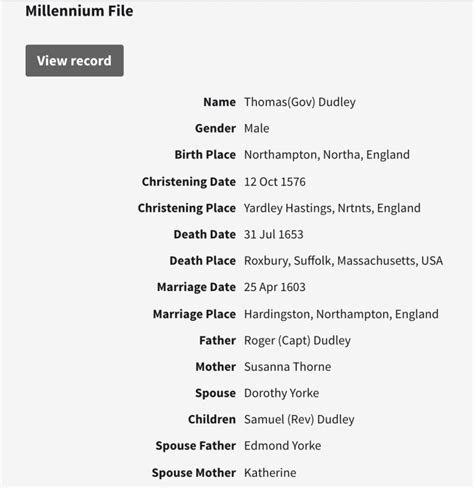 Millennium File

View record

| | |
|---|---|
| Name | Thomas(Gov) Dudley |
| Gender | Male |
| Birth Place | Northampton, Northa, England |
| Christening Date | 12 Oct 1576 |
| Christening Place | Yardley Hastings, Nrtnts, England |
| Death Date | 31 Jul 1653 |
| Death Place | Roxbury, Suffolk, Massachusetts, USA |
| Marriage Date | 25 Apr 1603 |
| Marriage Place | Hardingston, Northampton, England |
| Father | Roger (Capt) Dudley |
| Mother | Susanna Thorne |
| Spouse | Dorothy Yorke |
| Children | Samuel (Rev) Dudley |
| Spouse Father | Edmond Yorke |
| Spouse Mother | Katherine |